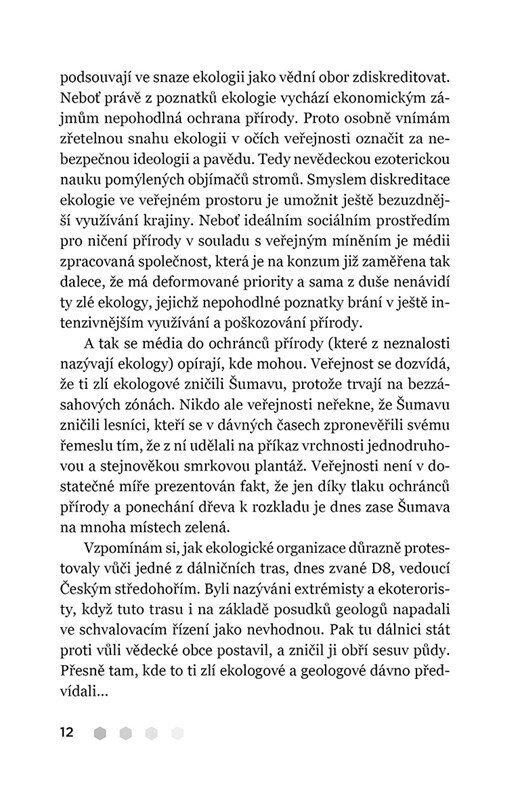 podsouvají ve snaze ekologii jako vědní obor zdiskreditovat. Neboť právě z poznatků ekologie vychází ekonomickým zájmům nepohodlná ochrana přírody. Proto osobně vnímám zřetelnou snahu ekologii v očích veřejnosti označit za nebezpečnou ideologii a pavědu. Tedy nevědeckou ezoterickou nauku pomýlených objímačů stromů. Smyslem diskreditace ekologie ve veřejném prostoru je umožnit ještě bezuzdnější využívání krajiny. Neboť ideálním sociálním prostředím pro ničení přírody v souladu s veřejným míněním je médii zpracovaná společnost, která je na konzum již zaměřena tak dalece, že má deformované priority a sama z duše nenávidí ty zlé ekology, jejichž nepohodlné poznatky brání v ještě intenzivnějším využívání a poškozování přírody.

A tak se média do ochránců přírody (které z neznalosti nazývají ekology) opírají, kde mohou. Veřejnost se dozvídá, že ti zlí ekologové zničili Šumavu, protože trvají na bezzásahových zónách. Nikdo ale veřejnosti neřekne, že Šumavu zničili lesníci, kteří se v dávných časech zpronevěřili svému řemeslu tím, že z ní udělali na příkaz vrchnosti jednodruhovou a stejnověkou smrkovou plantáž. Veřejnosti není v dostatečné míře prezentován fakt, že jen díky tlaku ochránců přírody a ponechání dřeva k rozkladu je dnes zase Šumava na mnoha místech zelená.

Vzpomínám si, jak ekologické organizace důrazně protestovaly vůči jedné z dálničních tras, dnes zvané D8, vedoucí Českým středohořím. Byli nazýváni extrémisty a ekoteroristy, když tuto trasu i na základě posudků geologů napadali ve schvalovacím řízení jako nevhodnou. Pak tu dálnici stát proti vůli vědecké obce postavil, a zničil ji obří sesuv půdy. Přesně tam, kde to ti zlí ekologové a geologové dávno předvídali...

12